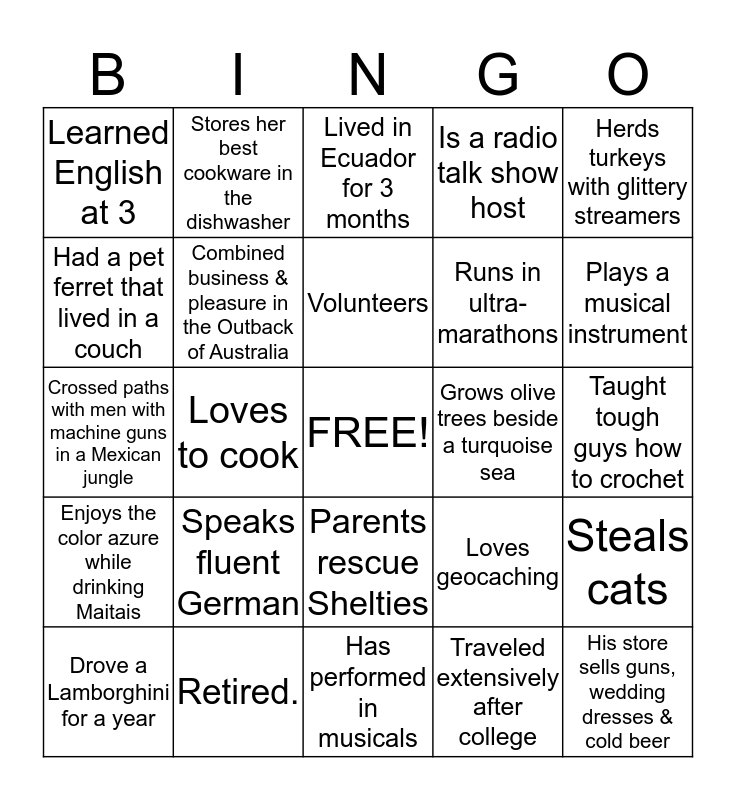 | B | I | N | G | O |
|---|---|---|---|---|
| Learned English at 3 | Stores her best cookware in the dishwasher | Lived in Ecuador for 3 months | Is a radio talk show host | Herds turkeys with glittery streamers |
| Had a pet ferret that lived in a couch | Combined business & pleasure in the Outback of Australia | Volunteers | Runs in ultra-marathons | Plays a musical instrument |
| Crossed paths with men with machine guns in a Mexican jungle | Loves to cook | FREE! | Grows olive trees beside a turquoise sea | Taught tough guys how to crochet |
| Enjoys the color azure while drinking Maitais | Speaks fluent German | Parents rescue Shelties | Loves geocaching | Steals cats |
| Drove a Lamborghini for a year | Retired. | Has performed in musicals | Traveled extensively after college | His store sells guns, wedding dresses & cold beer |